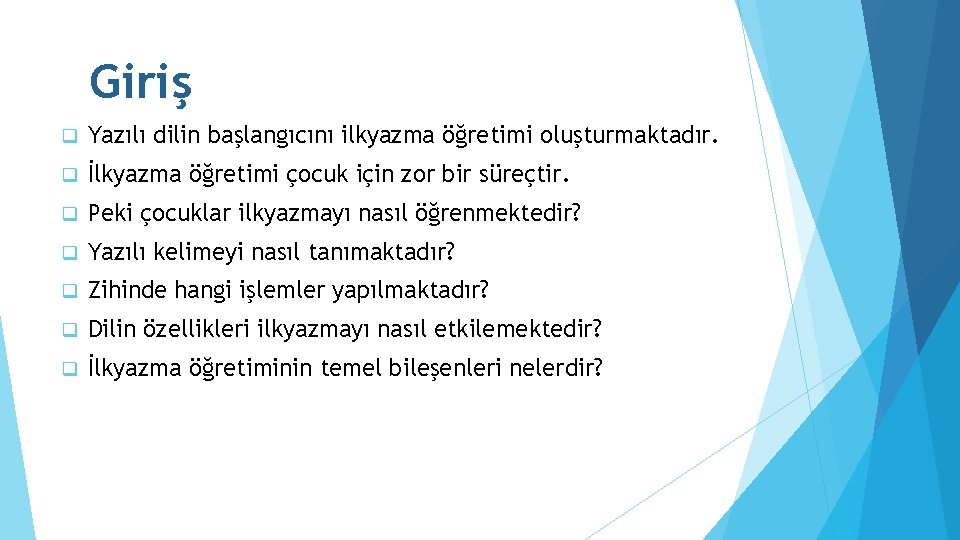 Giriş

Yazılı dilin başlangıcını ilkyazma öğretimi oluşturmaktadır.

İlkyazma öğretimi çocuk için zor bir süreçtir.

Peki çocuklar ilkyazmayı nasıl öğrenmektedir?

Yazılı kelimeyi nasıl tanımaktadır?

Zihinde hangi işlemler yapılmaktadır?

Dilin özellikleri ilkyazmayı nasıl etkilemektedir?

İlkyazma öğretiminin temel bileşenleri nelerdir?